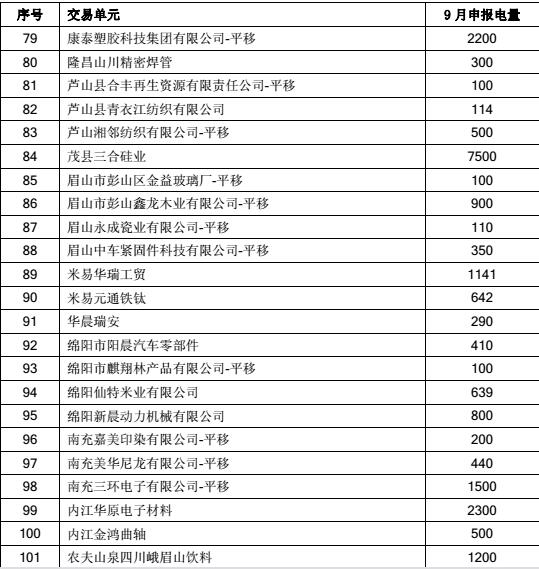 | 序号 | 交易单元 | 9 月申报电量 |
|---|---|---|
| 79 | 康泰塑胶科技集团有限公司-平移 | 2200 |
| 80 | 隆昌山川精密焊管 | 300 |
| 81 | 芦山县合丰再生资源有限责任公司-平移 | 100 |
| 82 | 芦山县青衣江纺织有限公司 | 114 |
| 83 | 芦山湘邻纺织有限公司-平移 | 500 |
| 84 | 茂县三合硅业 | 7500 |
| 85 | 眉山市彭山区金益玻璃厂-平移 | 100 |
| 86 | 眉山市彭山鑫龙木业有限公司-平移 | 900 |
| 87 | 眉山永成瓷业有限公司-平移 | 110 |
| 88 | 眉山中车紧固件科技有限公司-平移 | 350 |
| 89 | 米易华瑞工贸 | 1141 |
| 90 | 米易元通铁钛 | 642 |
| 91 | 华晨瑞安 | 290 |
| 92 | 绵阳市阳晨汽车零部件 | 410 |
| 93 | 绵阳市麒翔林产品有限公司-平移 | 100 |
| 94 | 绵阳仙特米业有限公司 | 639 |
| 95 | 绵阳新晨动力机械有限公司 | 800 |
| 96 | 南充嘉美印染有限公司-平移 | 200 |
| 97 | 南充美华尼龙有限公司-平移 | 440 |
| 98 | 南充三环电子有限公司-平移 | 1500 |
| 99 | 内江华原电子材料 | 2300 |
| 100 | 内江金鸿曲轴 | 500 |
| 101 | 农夫山泉四川峨眉山饮料 | 1200 |